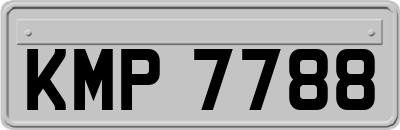 KMP 7788